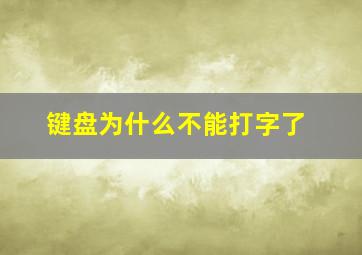 键盘为什么不能打字了